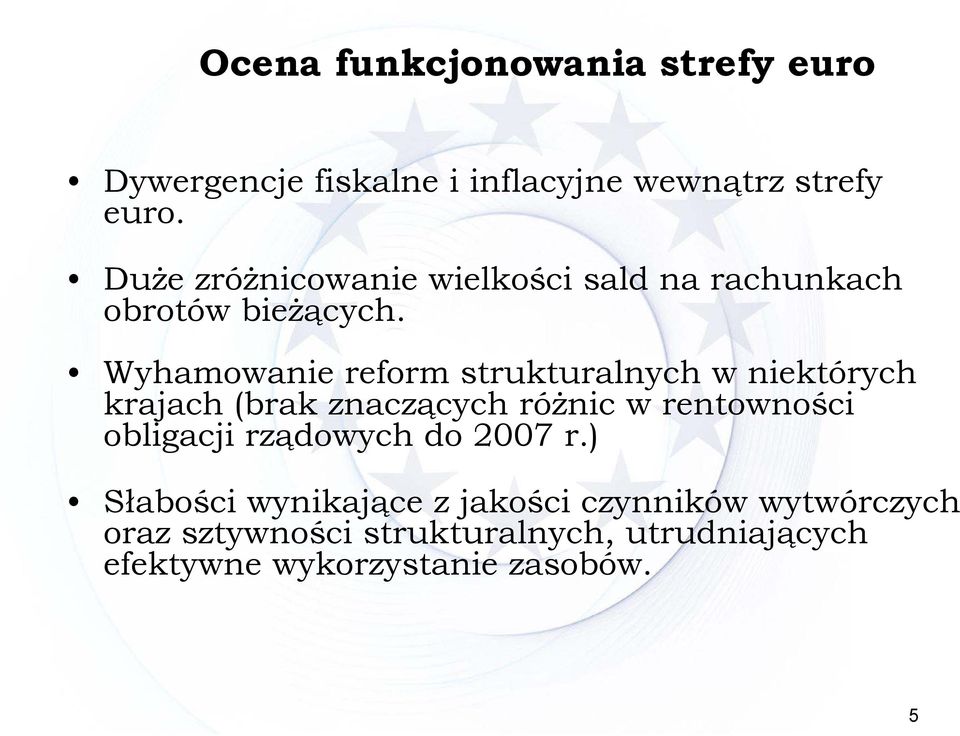 Ocena funkcjonowania strefy euro

• Dywergencje fiskalne i inflacyjne wewnątrz strefy euro.

• Duże zróżnicowanie wielkości sald na rachunkach obrotów bieżących.

• Wyhamowanie reform strukturalnych w niektórych krajach (brak znaczących różnic w rentowności obligacji rządowych do 2007 r.)

• Słabości wynikające z jakości czynników wytwórczych oraz sztywności strukturalnych, utrudniających efektywne wykorzystanie zasobów.

5